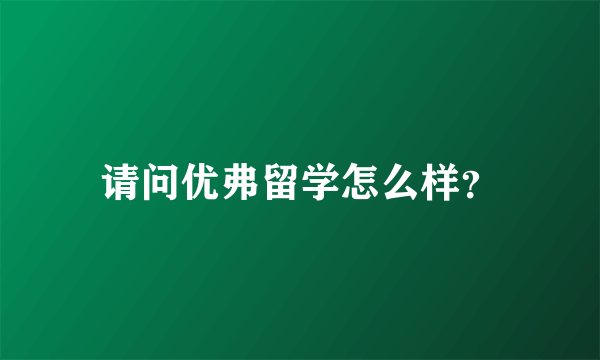 请问优弗留学怎么样?